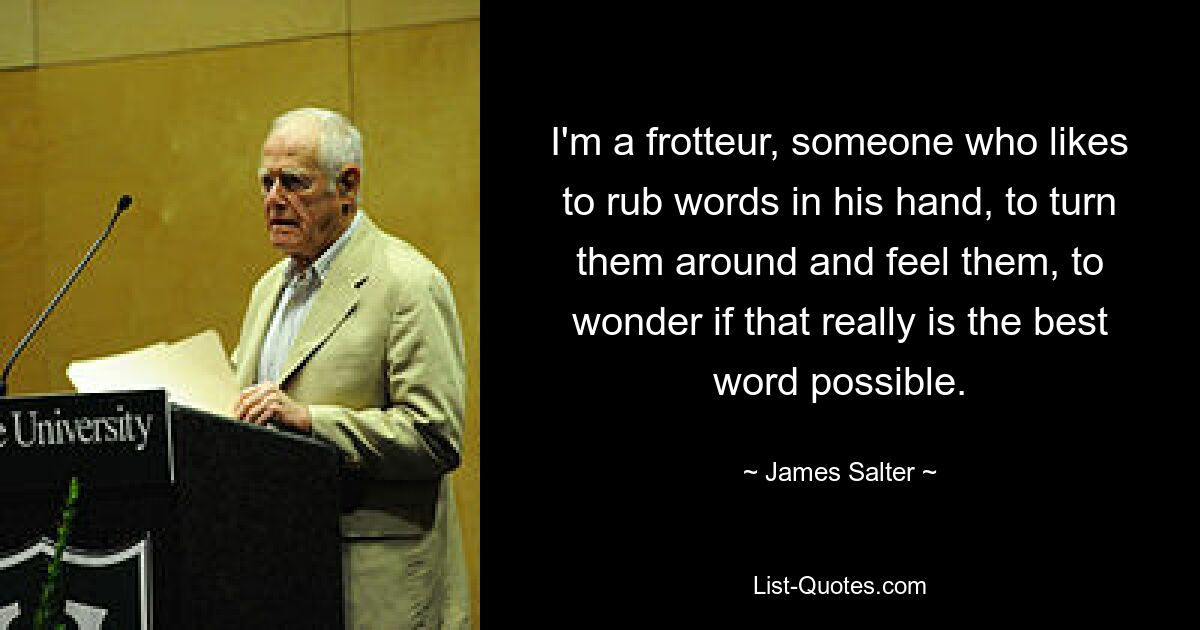 e University

I'm a frotteur, someone who likes to rub words in his hand, to turn them around and feel them, to wonder if that really is the best word possible.

~ James Salter ~

List-Quotes.com